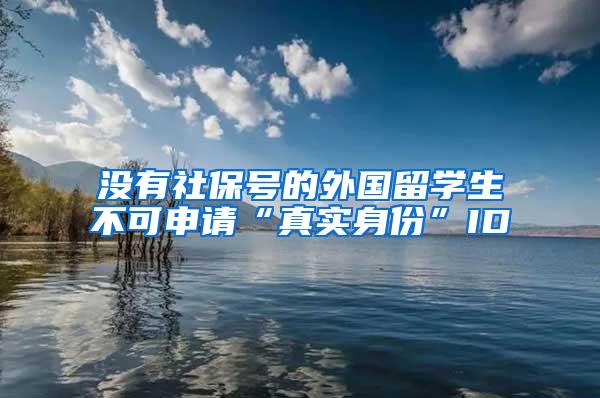 没有社保号的外国留学生不可申请“真实身份”ID